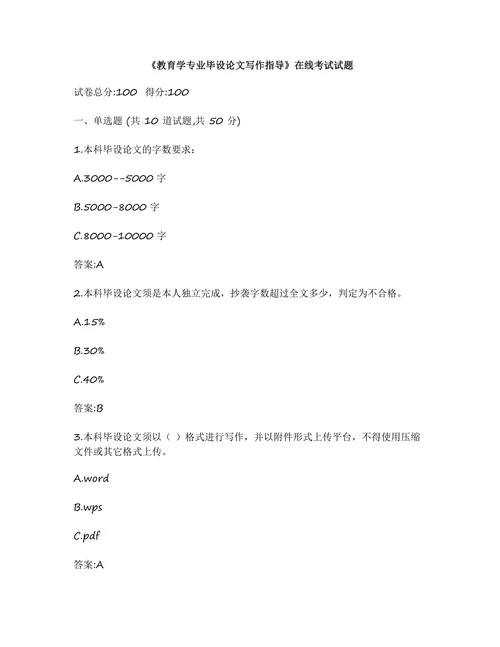 《教育学专业毕设论文写作指导》在线考试试题

试卷总分:100 得分:100

一、单选题 (共 10 道试题,共 50 分)

1.本科毕设论文的字数要求:

A.3000--5000 字

B.5000-8000 字

C.8000-10000 字

答案:A

2.本科毕设论文须是本人独立完成，抄袭字数超过全文多少，判定为不合格。

A.15%

B.30%

C.40%

答案:B

3.本科毕设论文须以（ ）格式进行写作，并以附件形式上传平台，不得使用压缩文件或其它格式上传。

A.word

B.wps

C.pdf

答案:A